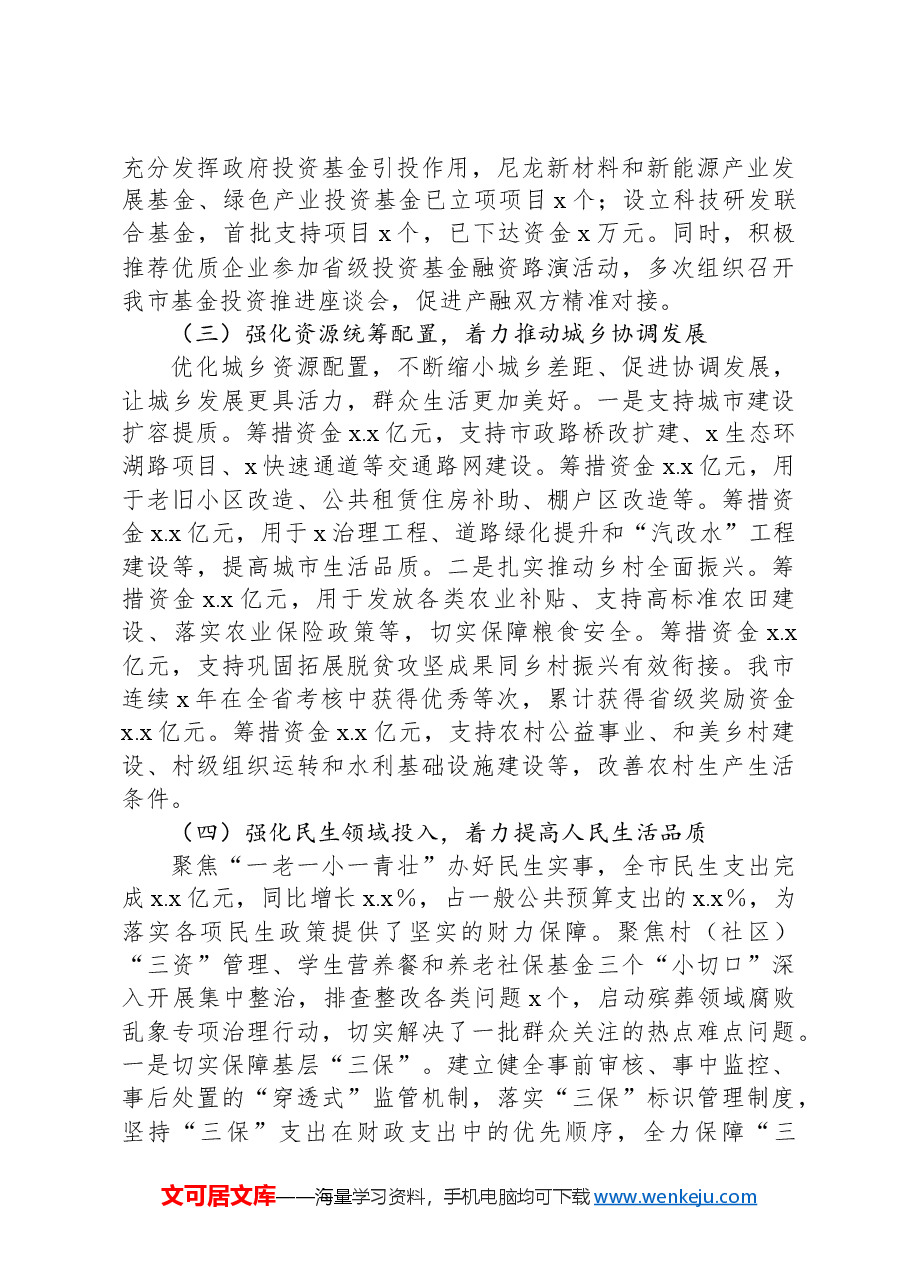 充分发挥政府投资基金引投作用，尼龙新材料和新能源产业发展基金、绿色产业投资基金已立项项目x个；设立科技研发联合基金，首批支持项目x个，已下达资金x万元。同时，积极推荐优质企业参加省级投资基金融资路演活动，多次组织召开我市基金投资推进座谈会，促进产融双方精准对接。

（三）强化资源统筹配置，着力推动城乡协调发展

优化城乡资源配置，不断缩小城乡差距、促进协调发展，让城乡发展更具活力，群众生活更加美好。一是支持城市建设扩容提质。筹措资金x.x亿元，支持市政路桥改扩建、x生态环湖路项目、x快速通道等交通路网建设。筹措资金x.x亿元，用于老旧小区改造、公共租赁住房补助、棚户区改造等。筹措资金x.x亿元，用于x治理工程、道路绿化提升和“汽改水”工程建设等，提高城市生活品质。二是扎实推动乡村全面振兴。筹措资金x.x亿元，用于发放各类农业补贴、支持高标准农田建设、落实农业保险政策等，切实保障粮食安全。筹措资金x.x亿元，支持巩固拓展脱贫攻坚成果同乡村振兴有效衔接。我市连续x年在全省考核中获得优秀等次，累计获得省级奖励资金x.x亿元。筹措资金x.x亿元，支持农村公益事业、和美乡村建设、村级组织运转和水利基础设施建设等，改善农村生产生活条件。

（四）强化民生领域投入，着力提高人民生活品质

聚焦“一老一小一青壮”办好民生实事，全市民生支出完成x.x亿元，同比增长x.x%，占一般公共预算支出的x.x%，为落实各项民生政策提供了坚实的财力保障。聚焦村（社区）“三资”管理、学生营养餐和养老社保基金三个“小切口”深入开展集中整治，排查整改各类问题x个，启动殡葬领域腐败乱象专项治理行动，切实解决了一批群众关注的热点难点问题。一是切实保障基层“三保”。建立健全事前审核、事中监控、事后处置的“穿透式”监管机制，落实“三保”标识管理制度，坚持“三保”支出在财政支出中的优先顺序，全力保障“三

文可居文库——海量学习资料，手机电脑均可下载www.wenkeju.com